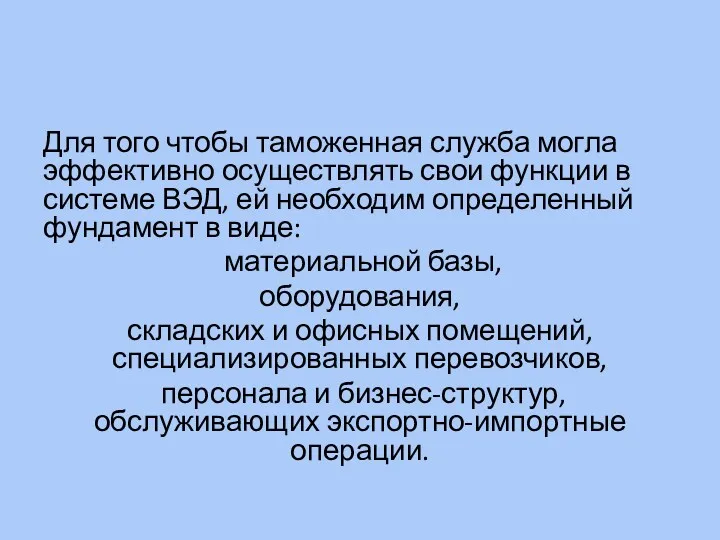 Для того чтобы таможенная служба могла эффективно осуществлять свои функции в системе ВЭД, ей необходим определенный фундамент в виде:

материальной базы,

оборудования,

складских и офисных помещений, специализированных перевозчиков,

персонала и бизнес-структур, обслуживающих экспортно-импортные операции.